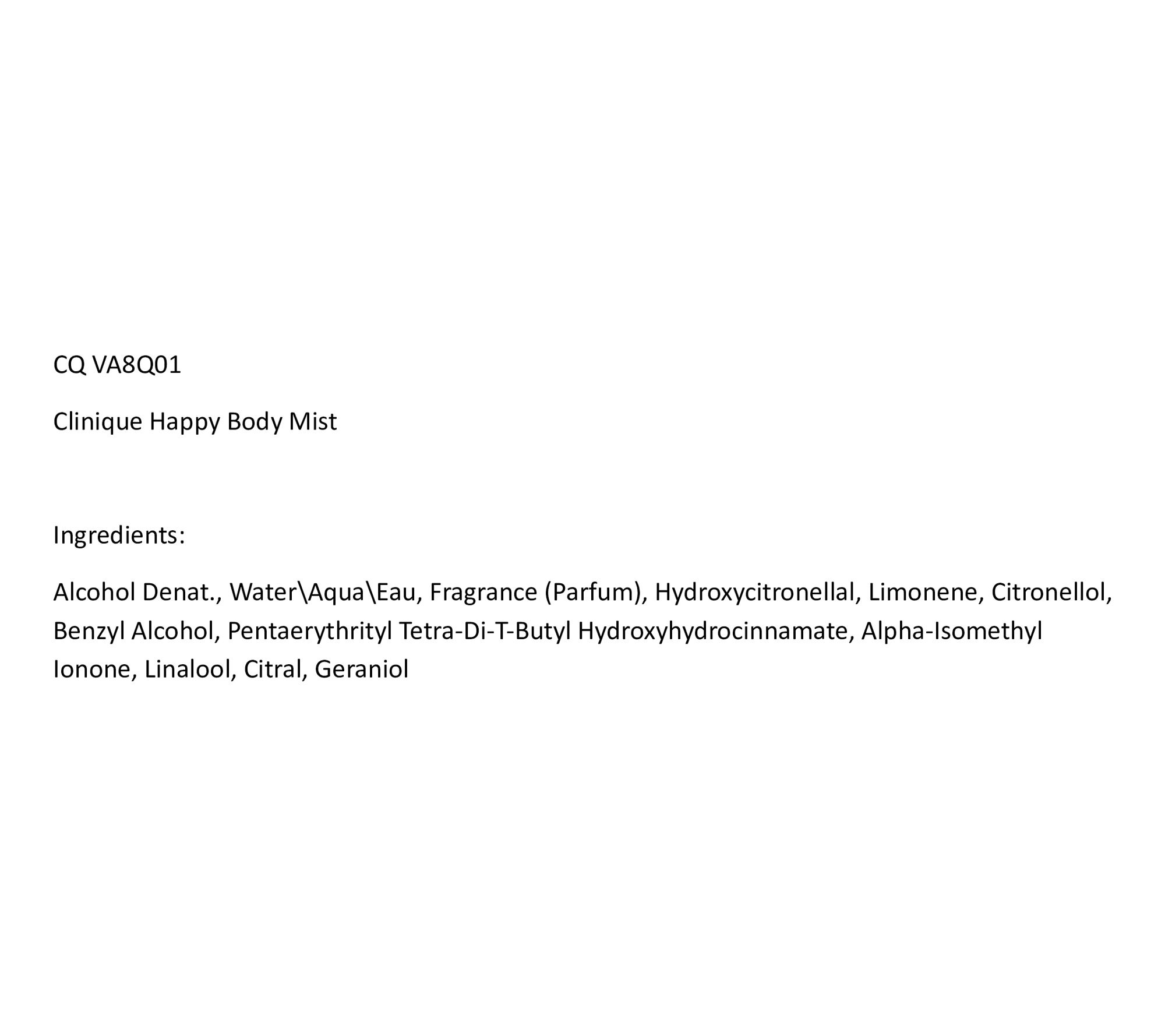 CQ VA8Q01

Clinique Happy Body Mist

Ingredients:

Alcohol Denat., Water\Aqua\Eau, Fragrance (Parfum), Hydroxycitronellal, Limonene, Citronellol, Benzyl Alcohol, Pentaerythrityl Tetra-Di-T-Butyl Hydroxyhydrocinnamate, Alpha-Isomethyl Ionone, Linalool, Citral, Geraniol